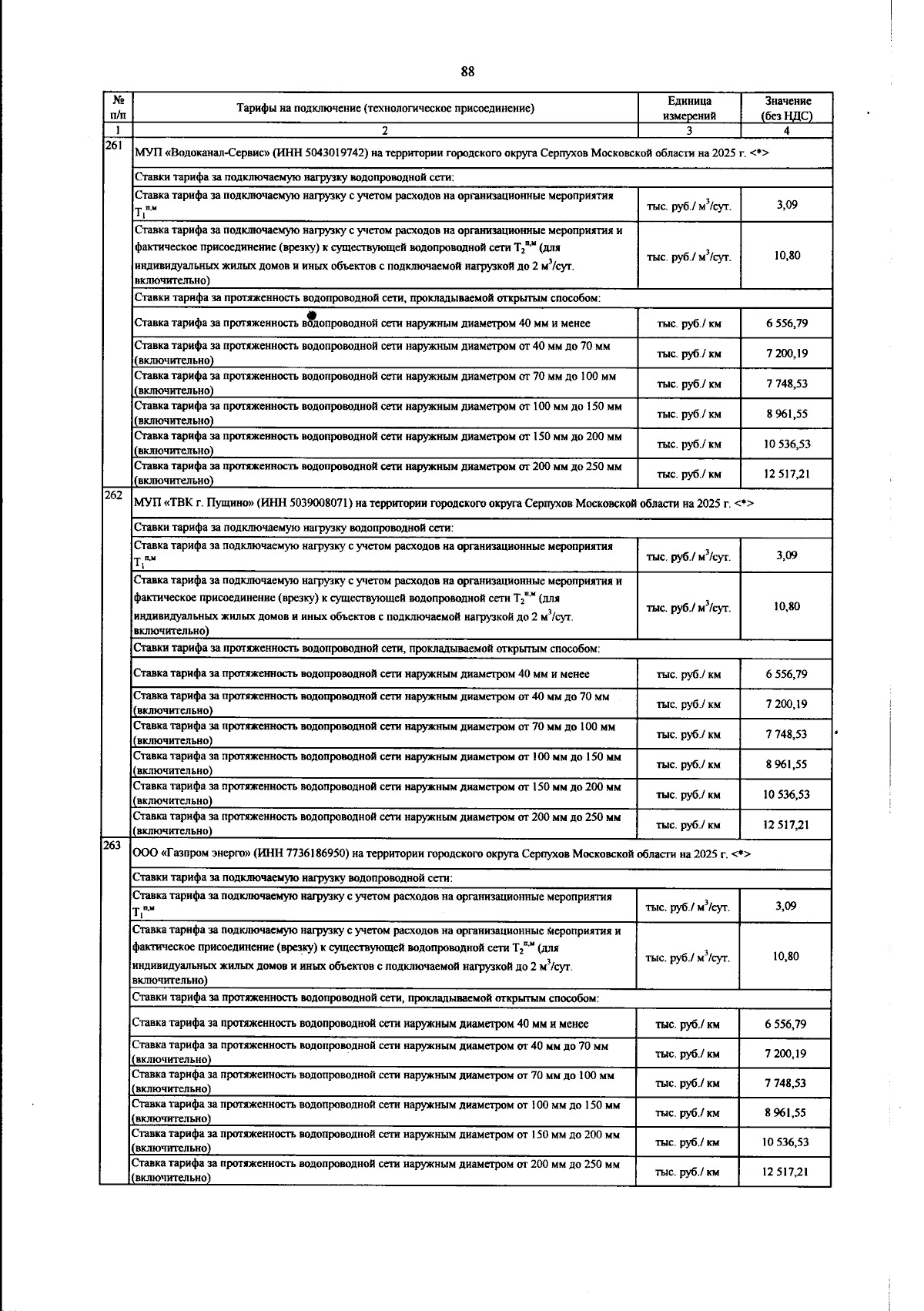 88

| № п/п | Тарифы на подключение (технологическое присоединение) | Единица измерений | Значение (без НДС) |
|---|---|---|---|
| 1 | 2 | 3 | 4 |
| 261 | МУП «Водоканал-Сервис» (ИНН 5043019742) на территории городского округа Серпухов Московской области на 2025 г. <*> | | |
| | Ставки тарифа за подключаемую нагрузку водопроводной сети: | | |
| | Ставка тарифа за подключаемую нагрузку с учетом расходов на организационные мероприятия $T_1^{п,м}$ | тыс. руб./ $м^3$/сут. | 3,09 |
| | Ставка тарифа за подключаемую нагрузку с учетом расходов на организационные мероприятия и фактическое присоединение (врезку) к существующей водопроводной сети $T_2^{п,м}$ (для индивидуальных жилых домов и иных объектов с подключаемой нагрузкой до 2 $м^3$/сут. включительно) | тыс. руб./ $м^3$/сут. | 10,80 |
| | Ставки тарифа за протяженность водопроводной сети, прокладываемой открытым способом: | | |
| | Ставка тарифа за протяженность водопроводной сети наружным диаметром 40 мм и менее | тыс. руб./ км | 6 556,79 |
| | Ставка тарифа за протяженность водопроводной сети наружным диаметром от 40 мм до 70 мм (включительно) | тыс. руб./ км | 7 200,19 |
| | Ставка тарифа за протяженность водопроводной сети наружным диаметром от 70 мм до 100 мм (включительно) | тыс. руб./ км | 7 748,53 |
| | Ставка тарифа за протяженность водопроводной сети наружным диаметром от 100 мм до 150 мм (включительно) | тыс. руб./ км | 8 961,55 |
| | Ставка тарифа за протяженность водопроводной сети наружным диаметром от 150 мм до 200 мм (включительно) | тыс. руб./ км | 10 536,53 |
| | Ставка тарифа за протяженность водопроводной сети наружным диаметром от 200 мм до 250 мм (включительно) | тыс. руб./ км | 12 517,21 |
| 262 | МУП «ТВК г. Пущино» (ИНН 5039008071) на территории городского округа Серпухов Московской области на 2025 г. <*> | | |
| | Ставки тарифа за подключаемую нагрузку водопроводной сети: | | |
| | Ставка тарифа за подключаемую нагрузку с учетом расходов на организационные мероприятия $T_1^{п,м}$ | тыс. руб./ $м^3$/сут. | 3,09 |
| | Ставка тарифа за подключаемую нагрузку с учетом расходов на организационные мероприятия и фактическое присоединение (врезку) к существующей водопроводной сети $T_2^{п,м}$ (для индивидуальных жилых домов и иных объектов с подключаемой нагрузкой до 2 $м^3$/сут. включительно) | тыс. руб./ $м^3$/сут. | 10,80 |
| | Ставки тарифа за протяженность водопроводной сети, прокладываемой открытым способом: | | |
| | Ставка тарифа за протяженность водопроводной сети наружным диаметром 40 мм и менее | тыс. руб./ км | 6 556,79 |
| | Ставка тарифа за протяженность водопроводной сети наружным диаметром от 40 мм до 70 мм (включительно) | тыс. руб./ км | 7 200,19 |
| | Ставка тарифа за протяженность водопроводной сети наружным диаметром от 70 мм до 100 мм (включительно) | тыс. руб./ км | 7 748,53 |
| | Ставка тарифа за протяженность водопроводной сети наружным диаметром от 100 мм до 150 мм (включительно) | тыс. руб./ км | 8 961,55 |
| | Ставка тарифа за протяженность водопроводной сети наружным диаметром от 150 мм до 200 мм (включительно) | тыс. руб./ км | 10 536,53 |
| | Ставка тарифа за протяженность водопроводной сети наружным диаметром от 200 мм до 250 мм (включительно) | тыс. руб./ км | 12 517,21 |
| 263 | ООО «Газпром энерго» (ИНН 7736186950) на территории городского округа Серпухов Московской области на 2025 г. <*> | | |
| | Ставки тарифа за подключаемую нагрузку водопроводной сети: | | |
| | Ставка тарифа за подключаемую нагрузку с учетом расходов на организационные мероприятия $T_1^{п,м}$ | тыс. руб./ $м^3$/сут. | 3,09 |
| | Ставка тарифа за подключаемую нагрузку с учетом расходов на организационные мероприятия и фактическое присоединение (врезку) к существующей водопроводной сети $T_2^{п,м}$ (для индивидуальных жилых домов и иных объектов с подключаемой нагрузкой до 2 $м^3$/сут. включительно) | тыс. руб./ $м^3$/сут. | 10,80 |
| | Ставки тарифа за протяженность водопроводной сети, прокладываемой открытым способом: | | |
| | Ставка тарифа за протяженность водопроводной сети наружным диаметром 40 мм и менее | тыс. руб./ км | 6 556,79 |
| | Ставка тарифа за протяженность водопроводной сети наружным диаметром от 40 мм до 70 мм (включительно) | тыс. руб./ км | 7 200,19 |
| | Ставка тарифа за протяженность водопроводной сети наружным диаметром от 70 мм до 100 мм (включительно) | тыс. руб./ км | 7 748,53 |
| | Ставка тарифа за протяженность водопроводной сети наружным диаметром от 100 мм до 150 мм (включительно) | тыс. руб./ км | 8 961,55 |
| | Ставка тарифа за протяженность водопроводной сети наружным диаметром от 150 мм до 200 мм (включительно) | тыс. руб./ км | 10 536,53 |
| | Ставка тарифа за протяженность водопроводной сети наружным диаметром от 200 мм до 250 мм (включительно) | тыс. руб./ км | 12 517,21 |